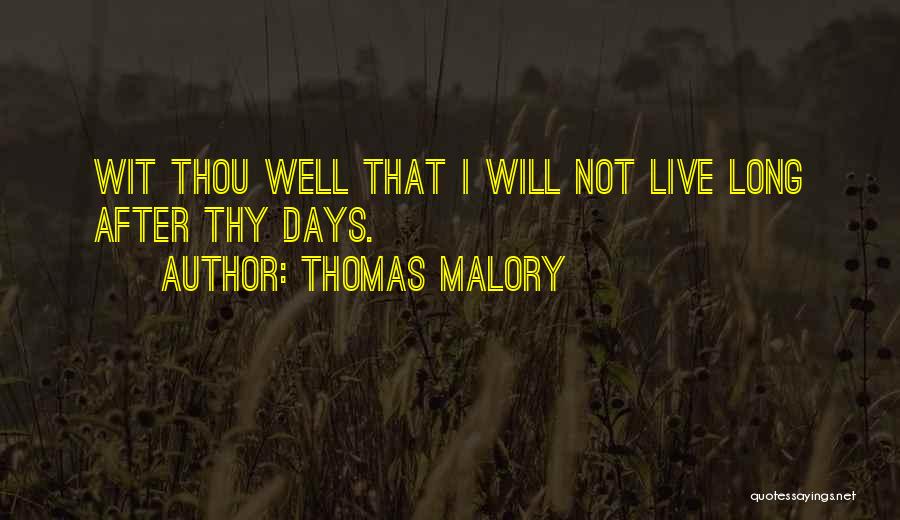 WIT THOU WELL THAT I WILL NOT LIVE LONG AFTER THY DAYS.

AUTHOR: THOMAS MALORY

quotessayings.net